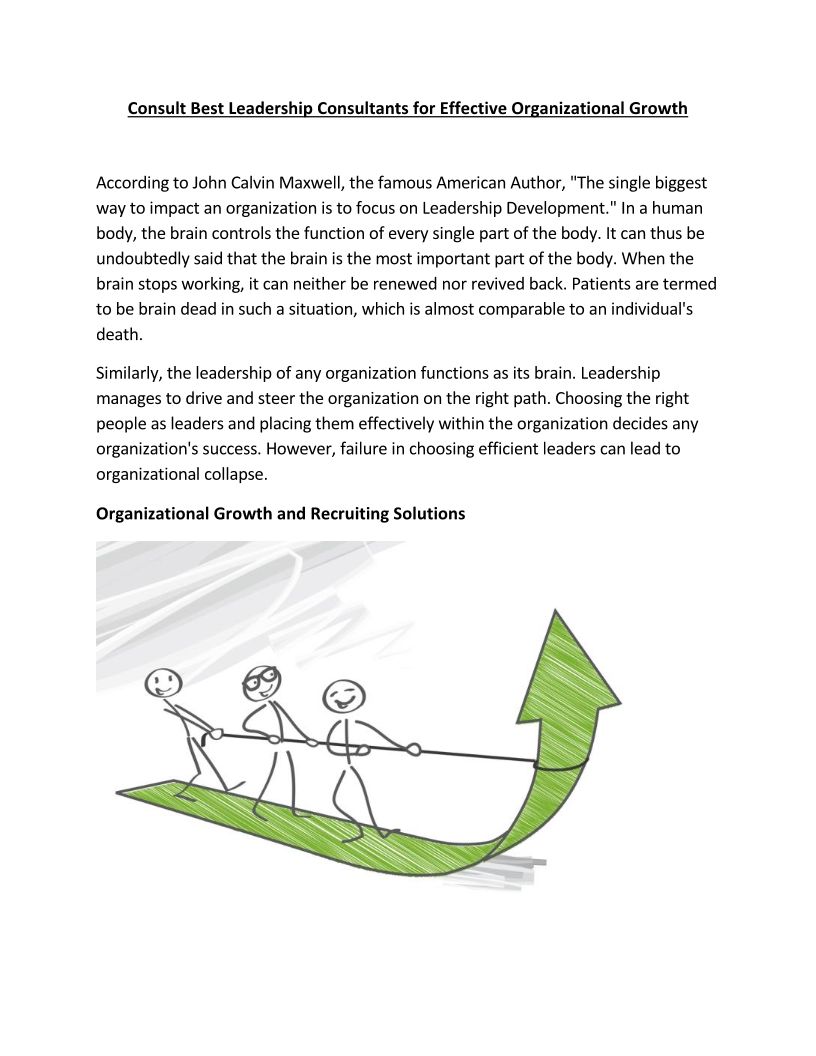 Consult Best Leadership Consultants for Effective Organizational Growth

According to John Calvin Maxwell, the famous American Author, "The single biggest way to impact an organization is to focus on Leadership Development." In a human body, the brain controls the function of every single part of the body. It can thus be undoubtedly said that the brain is the most important part of the body. When the brain stops working, it can neither be renewed nor revived back. Patients are termed to be brain dead in such a situation, which is almost comparable to an individual's death.

Similarly, the leadership of any organization functions as its brain. Leadership manages to drive and steer the organization on the right path. Choosing the right people as leaders and placing them effectively within the organization decides any organization's success. However, failure in choosing efficient leaders can lead to organizational collapse.

Organizational Growth and Recruiting Solutions